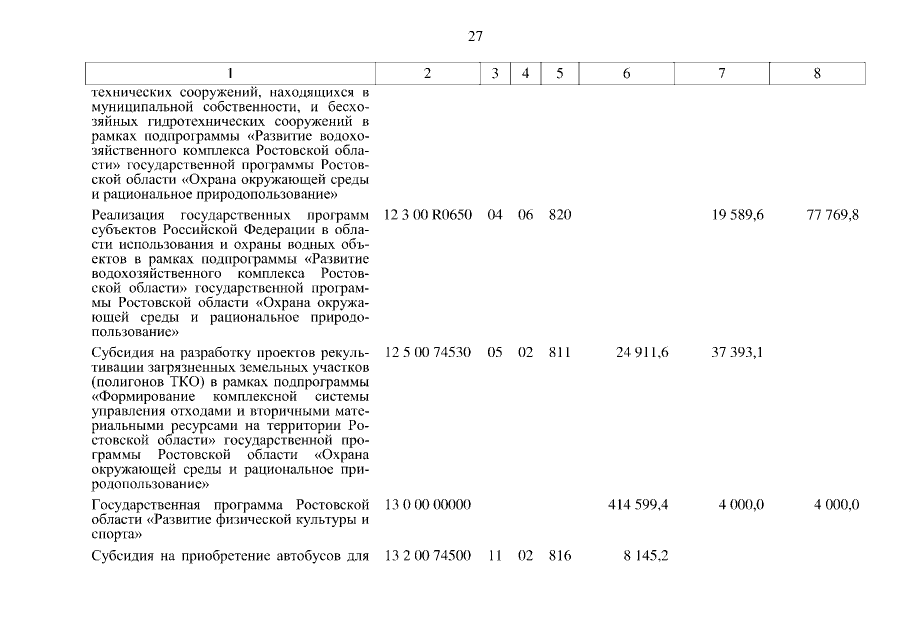 27

| 1 | 2 | 3 | 4 | 5 | 6 | 7 | 8 |
|---|---|---|---|---|---|---|---|
| технических сооружений, находящихся в муниципальной собственности, и бесхозяйных гидротехнических сооружений в рамках подпрограммы «Развитие водохозяйственного комплекса Ростовской области» государственной программы Ростовской области «Охрана окружающей среды и рациональное природопользование» | | | | | | | |
| Реализация государственных программ субъектов Российской Федерации в области использования и охраны водных объектов в рамках подпрограммы «Развитие водохозяйственного комплекса Ростовской области» государственной программы Ростовской области «Охрана окружающей среды и рациональное природопользование» | 12 3 00 R0650 | 04 | 06 | 820 | | 19 589,6 | 77 769,8 |
| Субсидия на разработку проектов рекультивации загрязненных земельных участков (полигонов ТКО) в рамках подпрограммы «Формирование комплексной системы управления отходами и вторичными материальными ресурсами на территории Ростовской области» государственной программы Ростовской области «Охрана окружающей среды и рациональное природопользование» | 12 5 00 74530 | 05 | 02 | 811 | 24 911,6 | 37 393,1 | |
| Государственная программа Ростовской области «Развитие физической культуры и спорта» | 13 0 00 00000 | | | | 414 599,4 | 4 000,0 | 4 000,0 |
| Субсидия на приобретение автобусов для | 13 2 00 74500 | 11 | 02 | 816 | 8 145,2 | | |